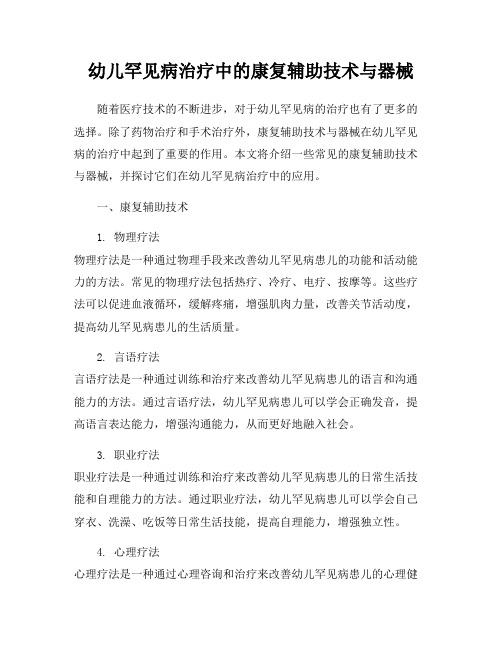 幼儿罕见病治疗中的康复辅助技术与器械

随着医疗技术的不断进步，对于幼儿罕见病的治疗也有了更多的选择。除了药物治疗和手术治疗外，康复辅助技术与器械在幼儿罕见病的治疗中起到了重要的作用。本文将介绍一些常见的康复辅助技术与器械，并探讨它们在幼儿罕见病治疗中的应用。

一、康复辅助技术

1. 物理疗法

物理疗法是一种通过物理手段来改善幼儿罕见病患儿的功能和活动能力的方法。常见的物理疗法包括热疗、冷疗、电疗、按摩等。这些疗法可以促进血液循环，缓解疼痛，增强肌肉力量，改善关节活动度，提高幼儿罕见病患儿的生活质量。

2. 言语疗法

言语疗法是一种通过训练和治疗来改善幼儿罕见病患儿的语言和沟通能力的方法。通过言语疗法，幼儿罕见病患儿可以学会正确发音，提高语言表达能力，增强沟通能力，从而更好地融入社会。

3. 职业疗法

职业疗法是一种通过训练和治疗来改善幼儿罕见病患儿的日常生活技能和自理能力的方法。通过职业疗法，幼儿罕见病患儿可以学会自己穿衣、洗澡、吃饭等日常生活技能，提高自理能力，增强独立性。

4. 心理疗法

心理疗法是一种通过心理咨询和治疗来改善幼儿罕见病患儿的心理健